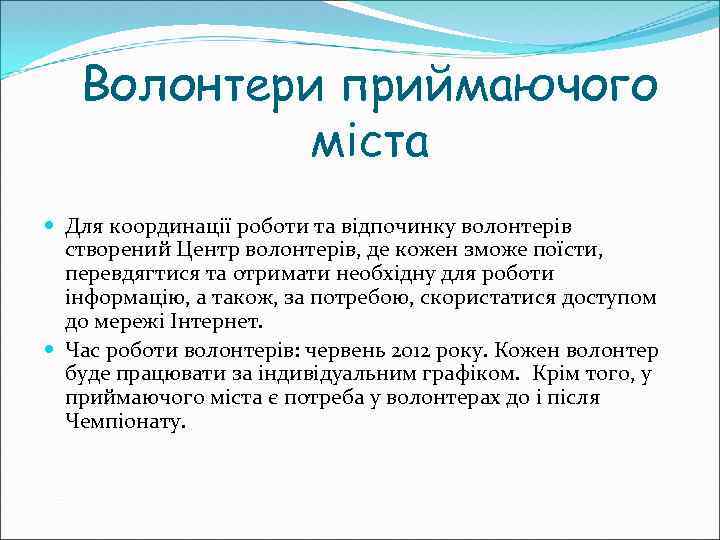 Волонтери приймаючого міста

Для координації роботи та відпочинку волонтерів створений Центр волонтерів, де кожен зможе поїсти, перевдягтися та отримати необхідну для роботи інформацію, а також, за потребою, скористатися доступом до мережі Інтернет.

Час роботи волонтерів: червень 2012 року. Кожен волонтер буде працювати за індивідуальним графіком. Крім того, у приймаючого міста є потреба у волонтерах до і після Чемпіонату.